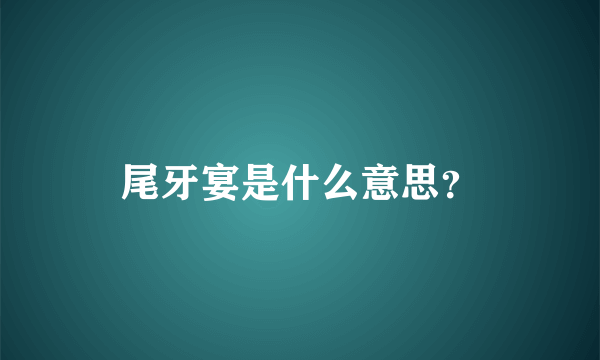 尾牙宴是什么意思?